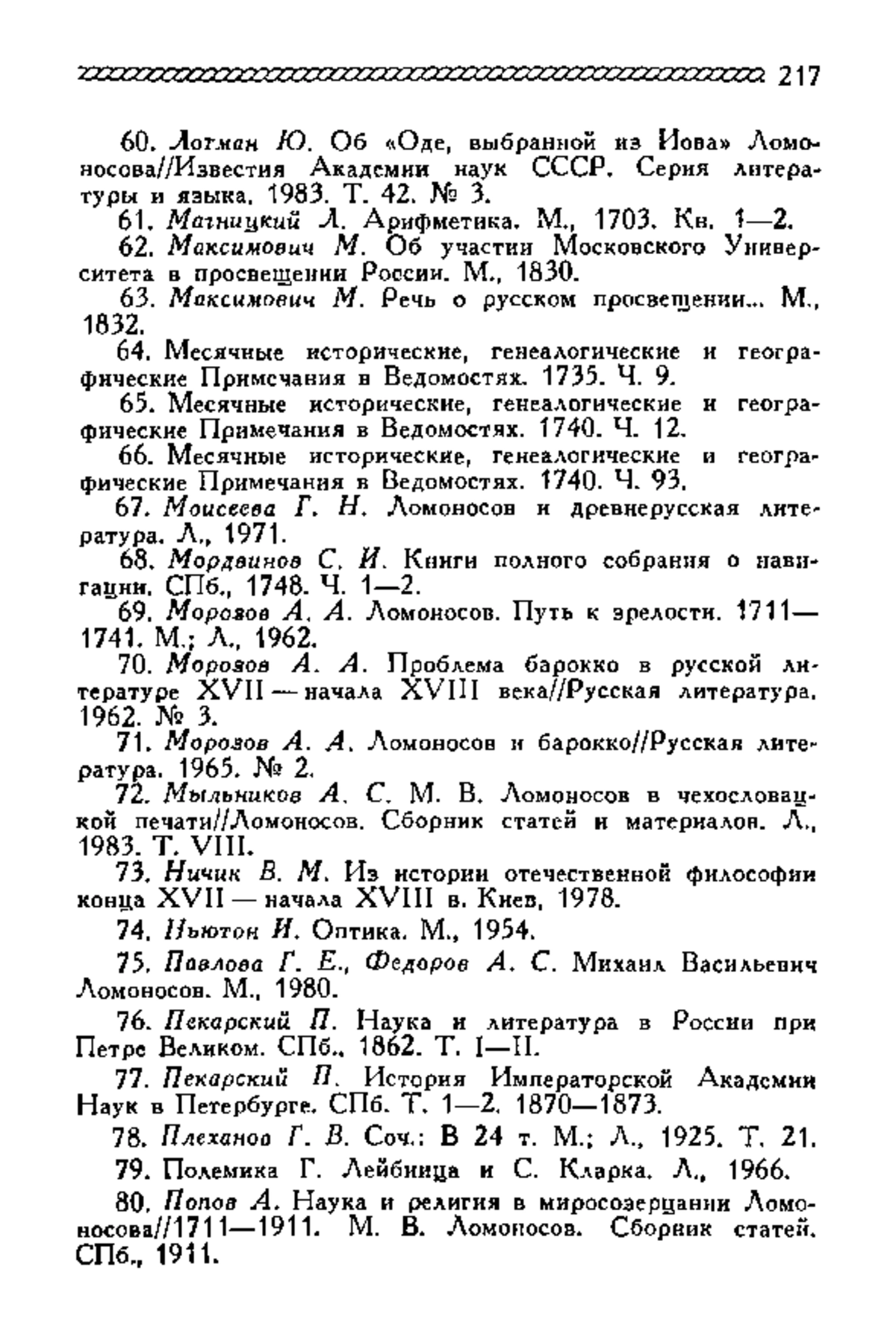 217

60. Лотман Ю. Об «Оде, выбранной из Иова» Ломоносова//Известия Академии наук СССР. Серия литературы и языка. 1983. Т. 42. № 3.

61. Магницкий Л. Арифметика. М., 1703. Кн. 1—2.

62. Максимович М. Об участии Московского Университета в просвещении России. М., 1830.

63. Максимович М. Речь о русском просвещении... М., 1832.

64. Месячные исторические, генеалогические и географические Примечания в Ведомостях. 1735. Ч. 9.

65. Месячные исторические, генеалогические и географические Примечания в Ведомостях. 1740. Ч. 12.

66. Месячные исторические, генеалогические и географические Примечания в Ведомостях. 1740. Ч. 93.

67. Моисеева Г. Н. Ломоносов и древнерусская литература. Л., 1971.

68. Мордвинов С. И. Книги полного собрания о навигации. СПб., 1748. Ч. 1—2.

69. Морозов А. А. Ломоносов. Путь к зрелости. 1711—1741. М.; Л., 1962.

70. Морозов А. А. Проблема барокко в русской литературе XVII — начала XVIII века//Русская литература. 1962. № 3.

71. Морозов А. А. Ломоносов и барокко//Русская литература. 1965. № 2.

72. Мыльников А. С. М. В. Ломоносов в чехословацкой печати//Ломоносов. Сборник статей и материалов. Л., 1983. Т. VIII.

73. Ничик В. М. Из истории отечественной философии конца XVII — начала XVIII в. Киев, 1978.

74. Ньютон И. Оптика. М., 1954.

75. Павлова Г. Е., Федоров А. С. Михаил Васильевич Ломоносов. М., 1980.

76. Пекарский П. Наука и литература в России при Петре Великом. СПб., 1862. Т. I—II.

77. Пекарский П. История Императорской Академии Наук в Петербурге. СПб. Т. 1—2. 1870—1873.

78. Плеханов Г. В. Соч.: В 24 т. М.; Л., 1925. Т. 21.

79. Полемика Г. Лейбница и С. Кларка. Л., 1966.

80. Попов А. Наука и религия в миросозерцании Ломоносова//1711—1911. М. В. Ломоносов. Сборник статей. СПб., 1911.